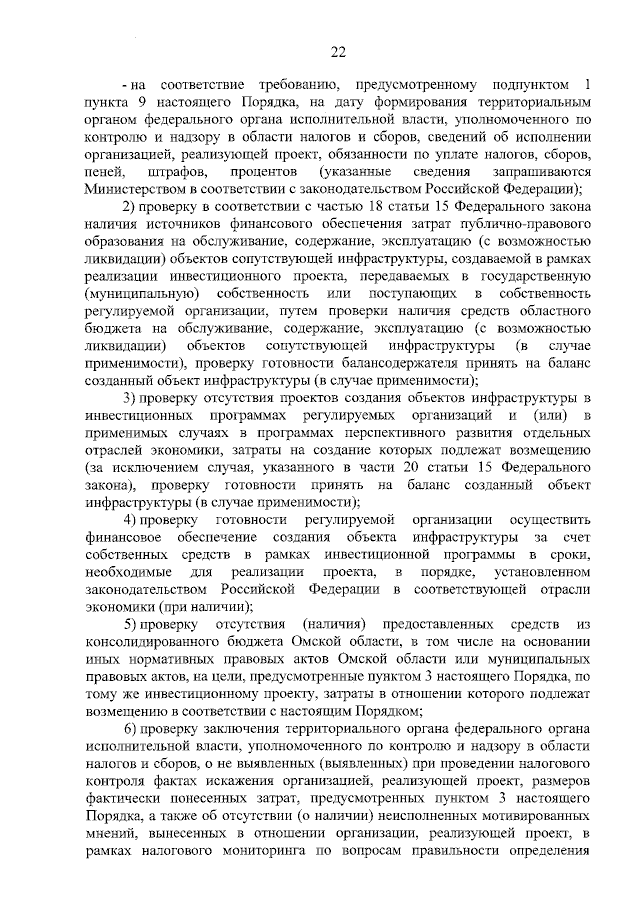 22

- на соответствие требованию, предусмотренному подпунктом 1 пункта 9 настоящего Порядка, на дату формирования территориальным органом федерального органа исполнительной власти, уполномоченного по контролю и надзору в области налогов и сборов, сведений об исполнении организацией, реализующей проект, обязанности по уплате налогов, сборов, пеней, штрафов, процентов (указанные сведения запрашиваются Министерством в соответствии с законодательством Российской Федерации);

2) проверку в соответствии с частью 18 статьи 15 Федерального закона наличия источников финансового обеспечения затрат публично-правового образования на обслуживание, содержание, эксплуатацию (с возможностью ликвидации) объектов сопутствующей инфраструктуры, создаваемой в рамках реализации инвестиционного проекта, передаваемых в государственную (муниципальную) собственность или поступающих в собственность регулируемой организации, путем проверки наличия средств областного бюджета на обслуживание, содержание, эксплуатацию (с возможностью ликвидации) объектов сопутствующей инфраструктуры (в случае применимости), проверку готовности балансодержателя принять на баланс созданный объект инфраструктуры (в случае применимости);

3) проверку отсутствия проектов создания объектов инфраструктуры в инвестиционных программах регулируемых организаций и (или) в применимых случаях в программах перспективного развития отдельных отраслей экономики, затраты на создание которых подлежат возмещению (за исключением случая, указанного в части 20 статьи 15 Федерального закона), проверку готовности принять на баланс созданный объект инфраструктуры (в случае применимости);

4) проверку готовности регулируемой организации осуществить финансовое обеспечение создания объекта инфраструктуры за счет собственных средств в рамках инвестиционной программы в сроки, необходимые для реализации проекта, в порядке, установленном законодательством Российской Федерации в соответствующей отрасли экономики (при наличии);

5) проверку отсутствия (наличия) предоставленных средств из консолидированного бюджета Омской области, в том числе на основании иных нормативных правовых актов Омской области или муниципальных правовых актов, на цели, предусмотренные пунктом 3 настоящего Порядка, по тому же инвестиционному проекту, затраты в отношении которого подлежат возмещению в соответствии с настоящим Порядком;

6) проверку заключения территориального органа федерального органа исполнительной власти, уполномоченного по контролю и надзору в области налогов и сборов, о не выявленных (выявленных) при проведении налогового контроля фактах искажения организацией, реализующей проект, размеров фактически понесенных затрат, предусмотренных пунктом 3 настоящего Порядка, а также об отсутствии (о наличии) неисполненных мотивированных мнений, вынесенных в отношении организации, реализующей проект, в рамках налогового мониторинга по вопросам правильности определения